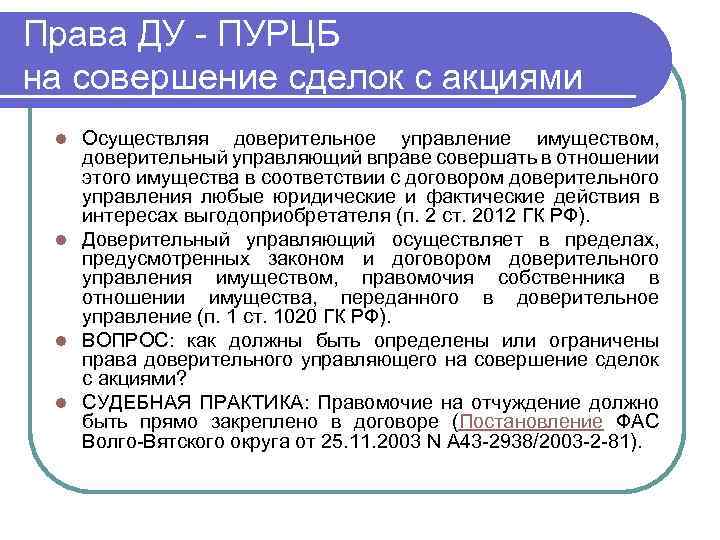 Права ДУ - ПУРЦБ
на совершение сделок с акциями

Осуществляя доверительное управление имуществом, доверительный управляющий вправе совершать в отношении этого имущества в соответствии с договором доверительного управления любые юридические и фактические действия в интересах выгодоприобретателя (п. 2 ст. 2012 ГК РФ).

Доверительный управляющий осуществляет в пределах, предусмотренных законом и договором доверительного управления имуществом, правомочия собственника в отношении имущества, переданного в доверительное управление (п. 1 ст. 1020 ГК РФ).

ВОПРОС: как должны быть определены или ограничены права доверительного управляющего на совершение сделок с акциями?

СУДЕБНАЯ ПРАКТИКА: Правомочие на отчуждение должно быть прямо закреплено в договоре (Постановление ФАС Волго-Вятского округа от 25.11.2003 N А43-2938/2003-2-81).